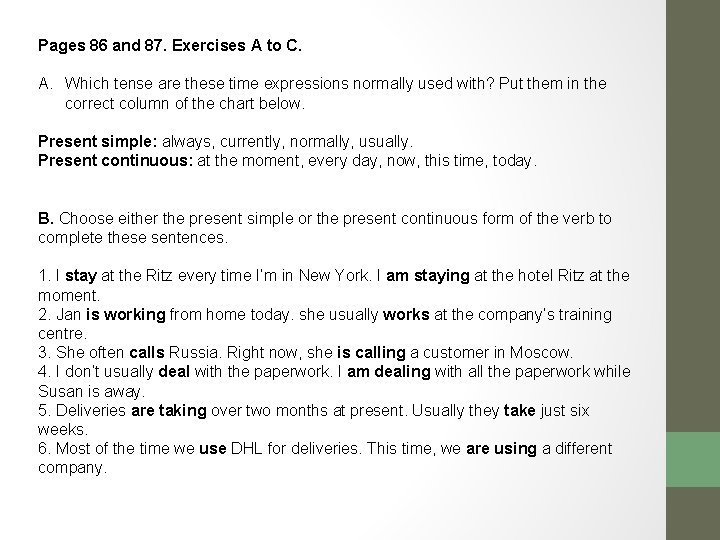 Pages 86 and 87. Exercises A to C.

A. Which tense are these time expressions normally used with? Put them in the correct column of the chart below.

Present simple: always, currently, normally, usually.
Present continuous: at the moment, every day, now, this time, today.

B. Choose either the present simple or the present continuous form of the verb to complete these sentences.

1. I stay at the Ritz every time I'm in New York. I am staying at the hotel Ritz at the moment.
2. Jan is working from home today. she usually works at the company's training centre.
3. She often calls Russia. Right now, she is calling a customer in Moscow.
4. I don't usually deal with the paperwork. I am dealing with all the paperwork while Susan is away.
5. Deliveries are taking over two months at present. Usually they take just six weeks.
6. Most of the time we use DHL for deliveries. This time, we are using a different company.